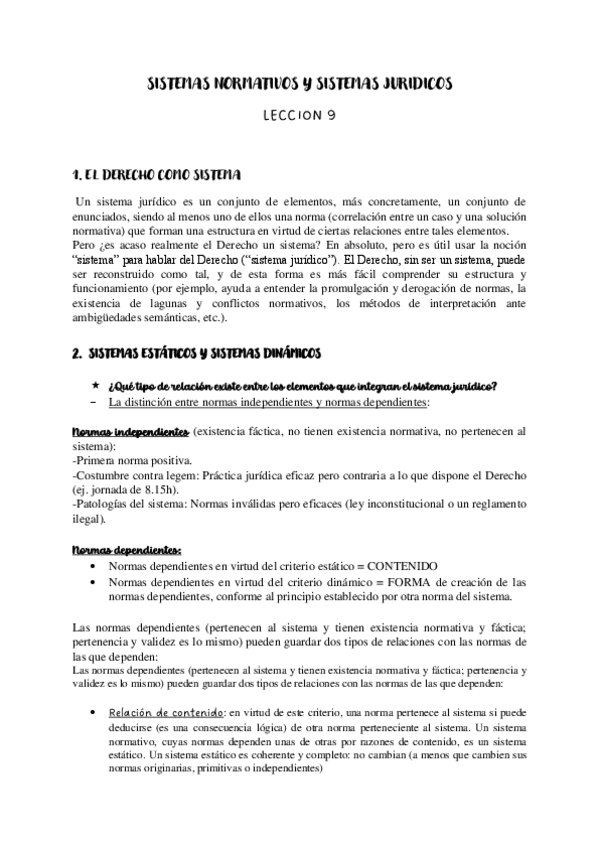 SISTEMAS NORMATIVOS Y SISTEMAS JURIDICOS

LECCION 9

1. EL DERECHO COMO SISTEMA

Un sistema jurídico es un conjunto de elementos, más concretamente, un conjunto de enunciados, siendo al menos uno de ellos una norma (correlación entre un caso y una solución normativa) que forman una estructura en virtud de ciertas relaciones entre tales elementos.
Pero ¿es acaso realmente el Derecho un sistema? En absoluto, pero es útil usar la noción "sistema" para hablar del Derecho ("sistema jurídico"). El Derecho, sin ser un sistema, puede ser reconstruido como tal, y de esta forma es más fácil comprender su estructura y funcionamiento (por ejemplo, ayuda a entender la promulgación y derogación de normas, la existencia de lagunas y conflictos normativos, los métodos de interpretación ante ambigüedades semánticas, etc.).

2. SISTEMAS ESTÁTICOS Y SISTEMAS DINÁMICOS

★ ¿Qué tipo de relación existe entre los elementos que integran el sistema jurídico?
– La distinción entre normas independientes y normas dependientes:

Normas independientes (existencia fáctica, no tienen existencia normativa, no pertenecen al sistema):
-Primera norma positiva.
-Costumbre contra legem: Práctica jurídica eficaz pero contraria a lo que dispone el Derecho (ej. jornada de 8.15h).
-Patologías del sistema: Normas inválidas pero eficaces (ley inconstitucional o un reglamento ilegal).

Normas dependientes:
• Normas dependientes en virtud del criterio estático = CONTENIDO
• Normas dependientes en virtud del criterio dinámico = FORMA de creación de las normas dependientes, conforme al principio establecido por otra norma del sistema.

Las normas dependientes (pertenecen al sistema y tienen existencia normativa y fáctica; pertenencia y validez es lo mismo) pueden guardar dos tipos de relaciones con las normas de las que dependen:
Las normas dependientes (pertenecen al sistema y tienen existencia normativa y fáctica; pertenencia y validez es lo mismo) pueden guardar dos tipos de relaciones con las normas de las que dependen:

• Relación de contenido: en virtud de este criterio, una norma pertenece al sistema si puede deducirse (es una consecuencia lógica) de otra norma perteneciente al sistema. Un sistema normativo, cuyas normas dependen unas de otras por razones de contenido, es un sistema estático. Un sistema estático es coherente y completo: no cambian (a menos que cambien sus normas originarias, primitivas o independientes)